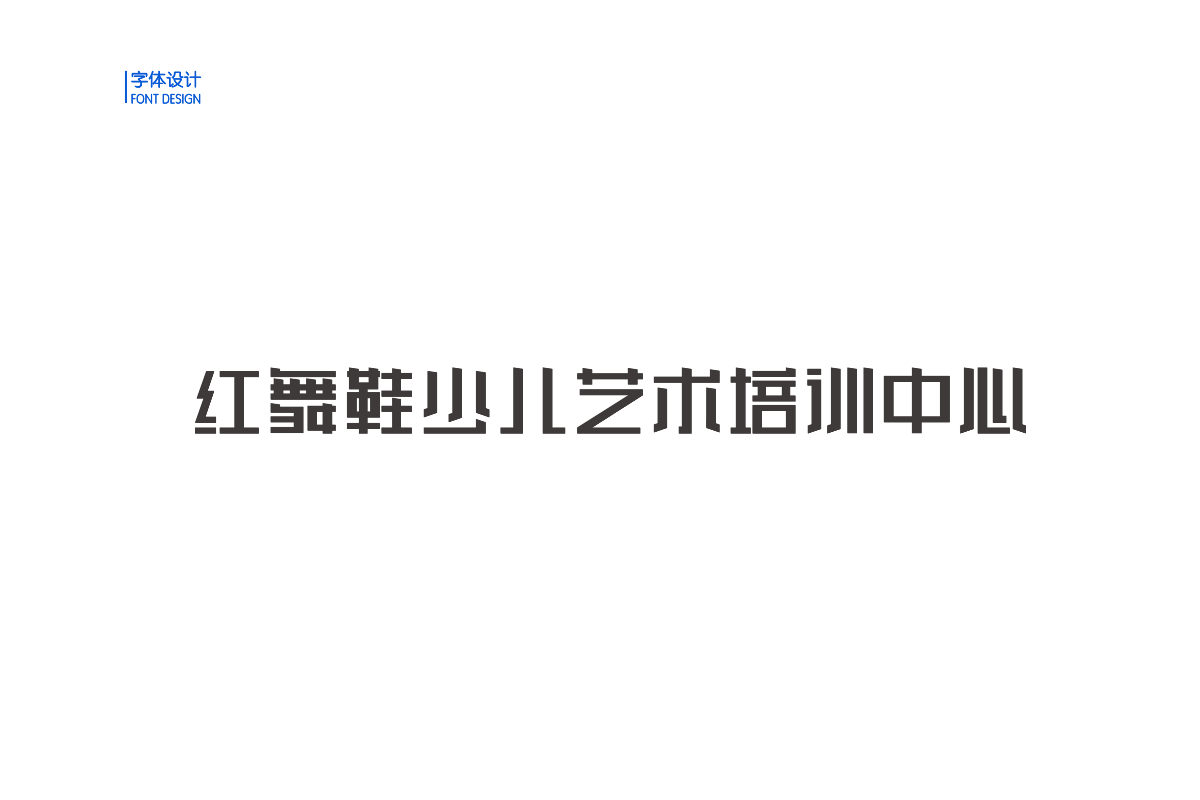 字体设计
FONT DESIGN

红舞鞋少儿艺术培训中心